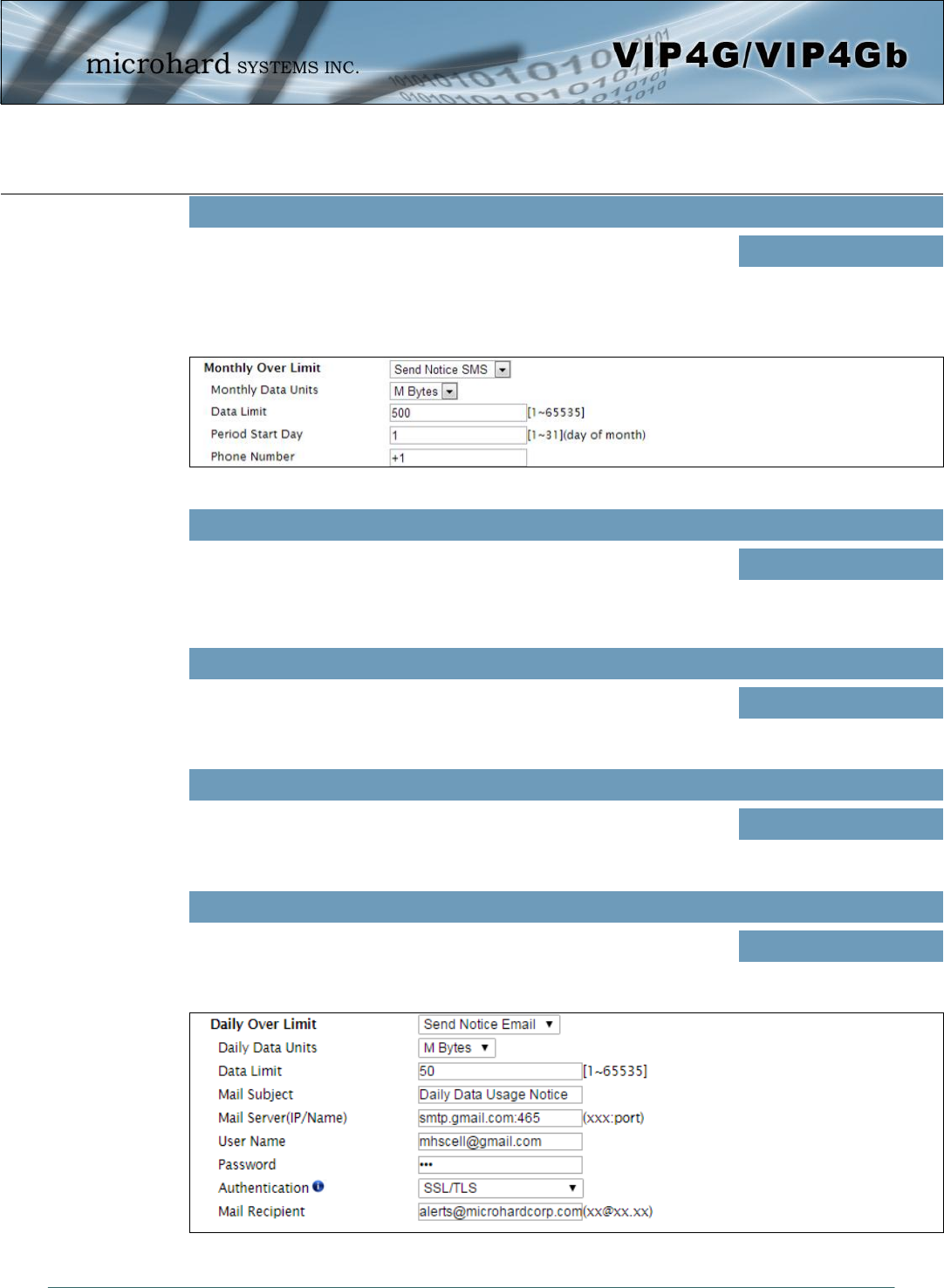 microhard SYSTEMS INC.

VIP4G/VIP4Gb

Monthly Over Limit
Send Notice SMS
Monthly Data Units
M Bytes
Data Limit
500
[1~65535]
Period Start Day
1
[1~31](day of month)
Phone Number
+1

Daily Over Limit
Send Notice Email
Daily Data Units
M Bytes
Data Limit
50
[1~65535]
Mail Subject
Daily Data Usage Notice
Mail Server(IP/Name)
smtp.gmail.com:465
(xxx:port)
User Name
mhscell@gmail.com
Password
•••
Authentication
SSL/TLS
Mail Recipient
alerts@microhardcorp.com
(xx@xx.xx)